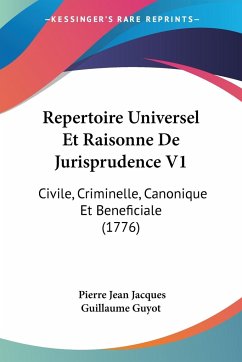 —KESSINGER'S RARE REPRINTS—

Repertoire Universel Et Raisonne De Jurisprudence V1

Civile, Criminelle, Canonique Et Beneficiale (1776)

Pierre Jean Jacques Guillaume Guyot